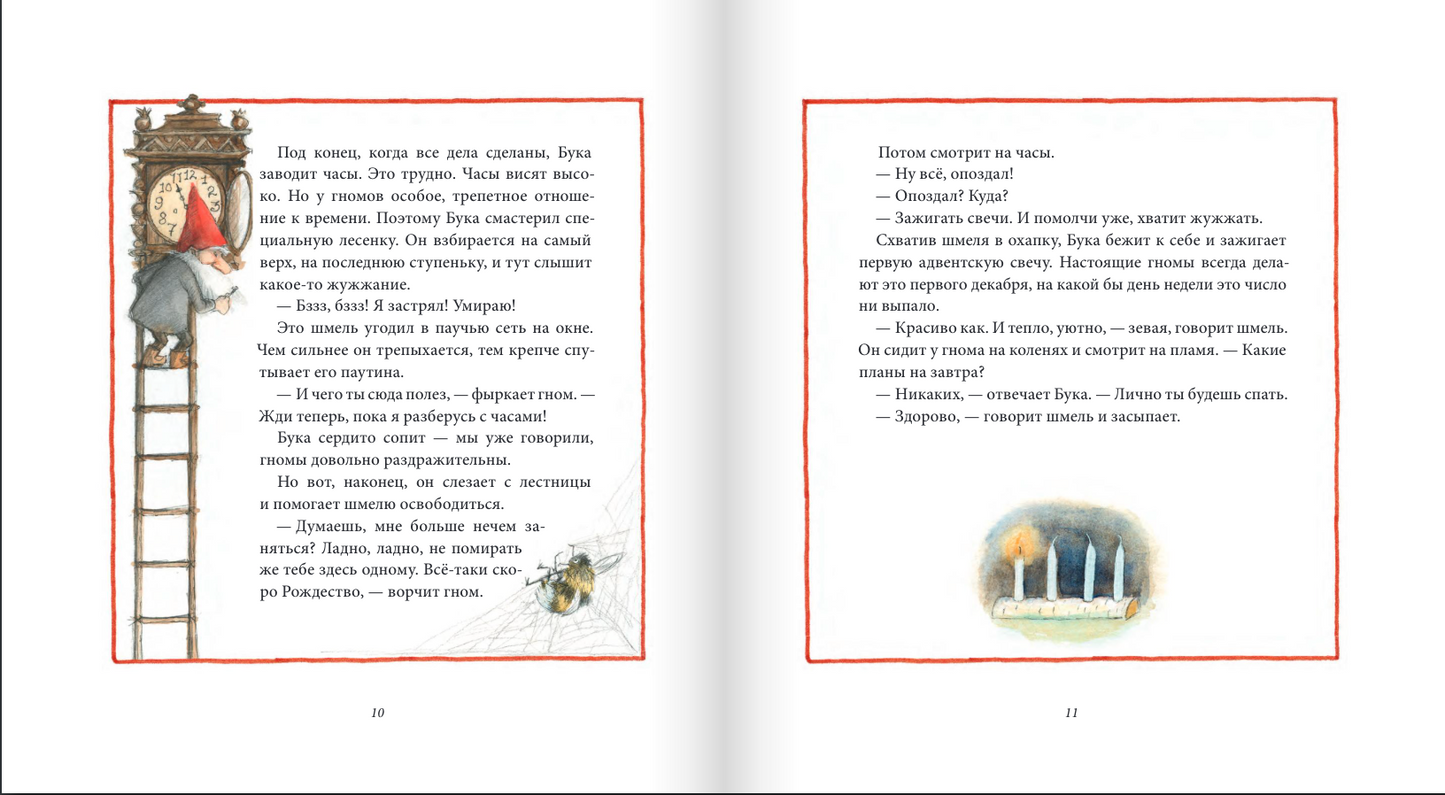 Под конец, когда все дела сделаны, Бука заводит часы. Это трудно. Часы висят высоко. Но у гномов особое, трепетное отношение к времени. Поэтому Бука смастерил специальную лесенку. Он взбирается на самый верх, на последнюю ступеньку, и тут слышит какое-то жужжание.

— Бззз, бззз! Я застрял! Умираю!

Это шмель угодил в паучью сеть на окне. Чем сильнее он трепыхается, тем крепче спутывает его паутина.

— И чего ты сюда полез, — фыркает гном. — Жди теперь, пока я разберусь с часами!

Бука сердито сопит — мы уже говорили, гномы довольно раздражительны.

Но вот, наконец, он слезает с лестницы и помогает шмелю освободиться.

— Думаешь, мне больше нечем заняться? Ладно, ладно, не помирать же тебе здесь одному. Всё-таки скоро Рождество, — ворчит гном.

10

Потом смотрит на часы.

— Ну всё, опоздал!

— Опоздал? Куда?

— Зажигать свечи. И помолчи уже, хватит жужжать.

Схватив шмеля в охапку, Бука бежит к себе и зажигает первую адвентскую свечу. Настоящие гномы всегда делают это первого декабря, на какой бы день недели это число ни выпало.

— Красиво как. И тепло, уютно, — зевая, говорит шмель. Он сидит у гнома на коленях и смотрит на пламя. — Какие планы на завтра?

— Никаких, — отвечает Бука. — Лично ты будешь спать.

— Здорово, — говорит шмель и засыпает.

11